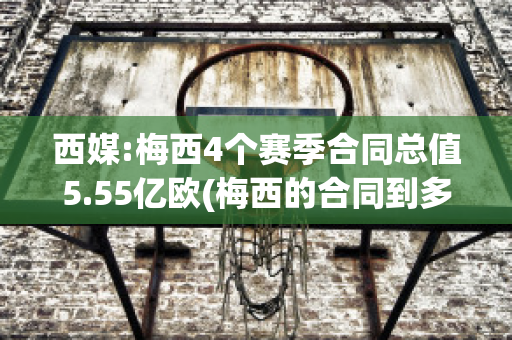 西媒:梅西4个赛季合同总值5.55亿欧(梅西的合同到多